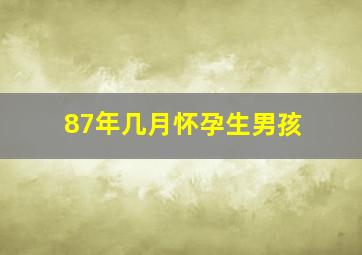 87年几月怀孕生男孩